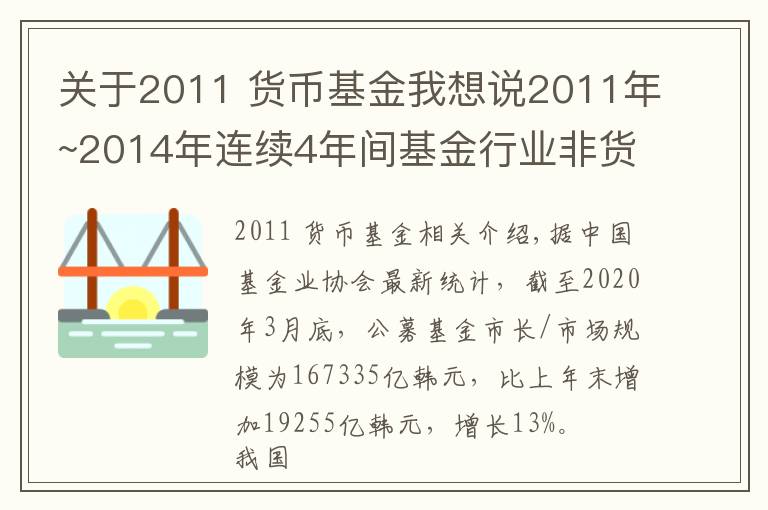 关于2011 货币基金我想说2011年~2014年连续4年间基金行业非货

2011 货币基金相关介绍,据中国基金业协会最新统计，截至2020年3月底，公募基金市长/市场规模为167335亿韩元，比上年末增加19255亿韩元，增长13%。
我国